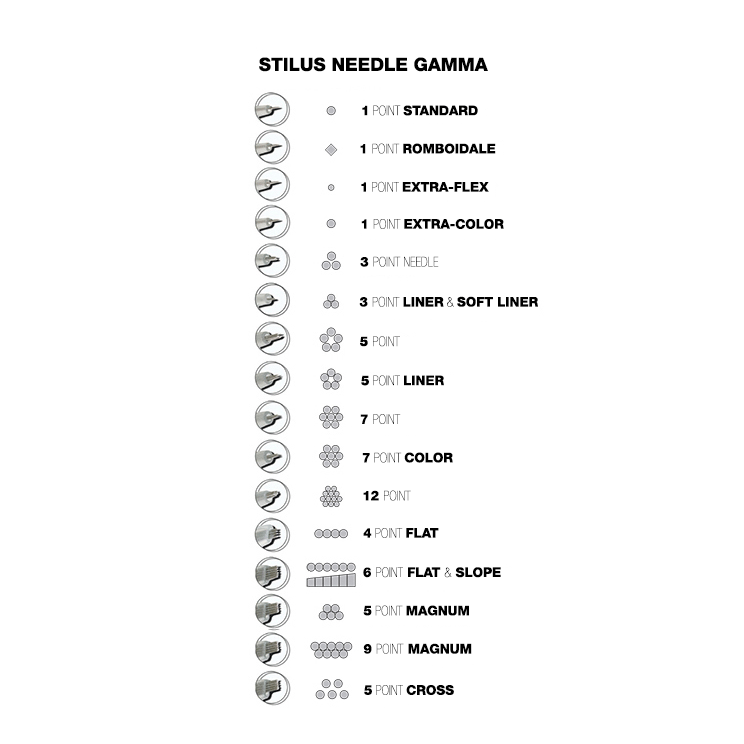 STILUS NEEDLE GAMMA

1 POINT STANDARD
1 POINT ROMBOIDALE
1 POINT EXTRA-FLEX
1 POINT EXTRA-COLOR
3 POINT NEEDLE
3 POINT LINER & SOFT LINER
5 POINT
5 POINT LINER
7 POINT
7 POINT COLOR
12 POINT
4 POINT FLAT
6 POINT FLAT & SLOPE
5 POINT MAGNUM
9 POINT MAGNUM
5 POINT CROSS